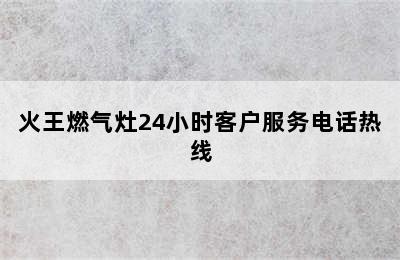 火王燃气灶24小时客户服务电话热线